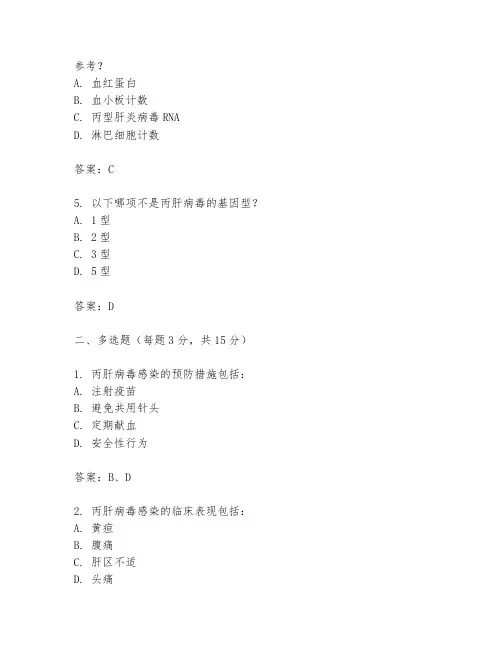 参考？
A. 血红蛋白
B. 血小板计数
C. 丙型肝炎病毒 RNA
D. 淋巴细胞计数

答案：C

5. 以下哪项不是丙肝病毒的基因型？
A. 1 型
B. 2 型
C. 3 型
D. 5 型

答案：D

二、多选题（每题 3 分，共 15 分）

1. 丙肝病毒感染的预防措施包括：
A. 注射疫苗
B. 避免共用针头
C. 定期献血
D. 安全性行为

答案：B、D

2. 丙肝病毒感染的临床表现包括：
A. 黄疸
B. 腹痛
C. 肝区不适
D. 头痛